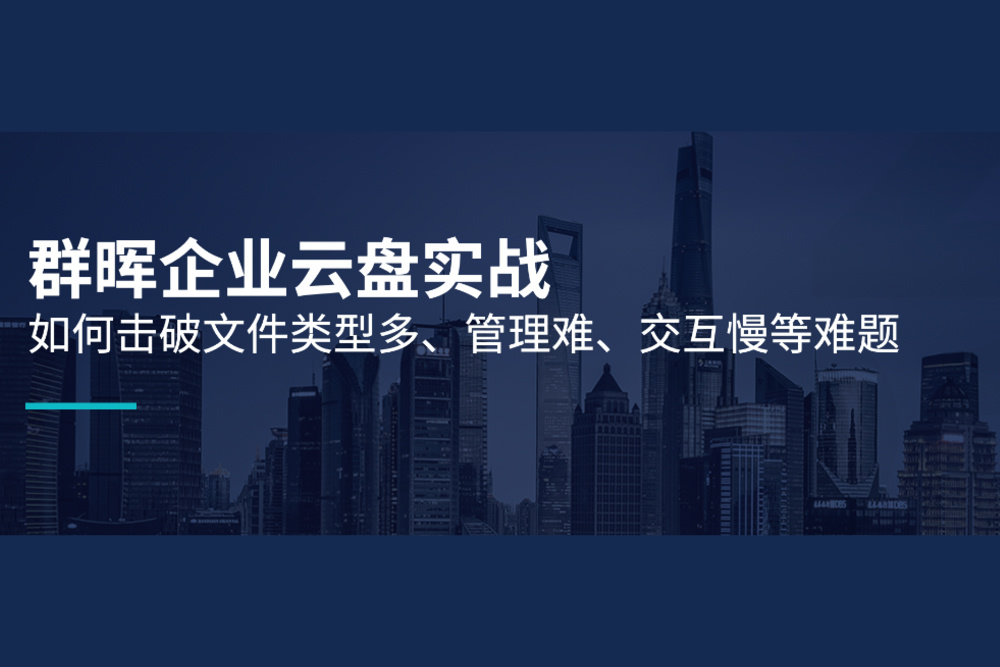 群晖企业云盘实战
如何击破文件类型多、管理难、交互慢等难题